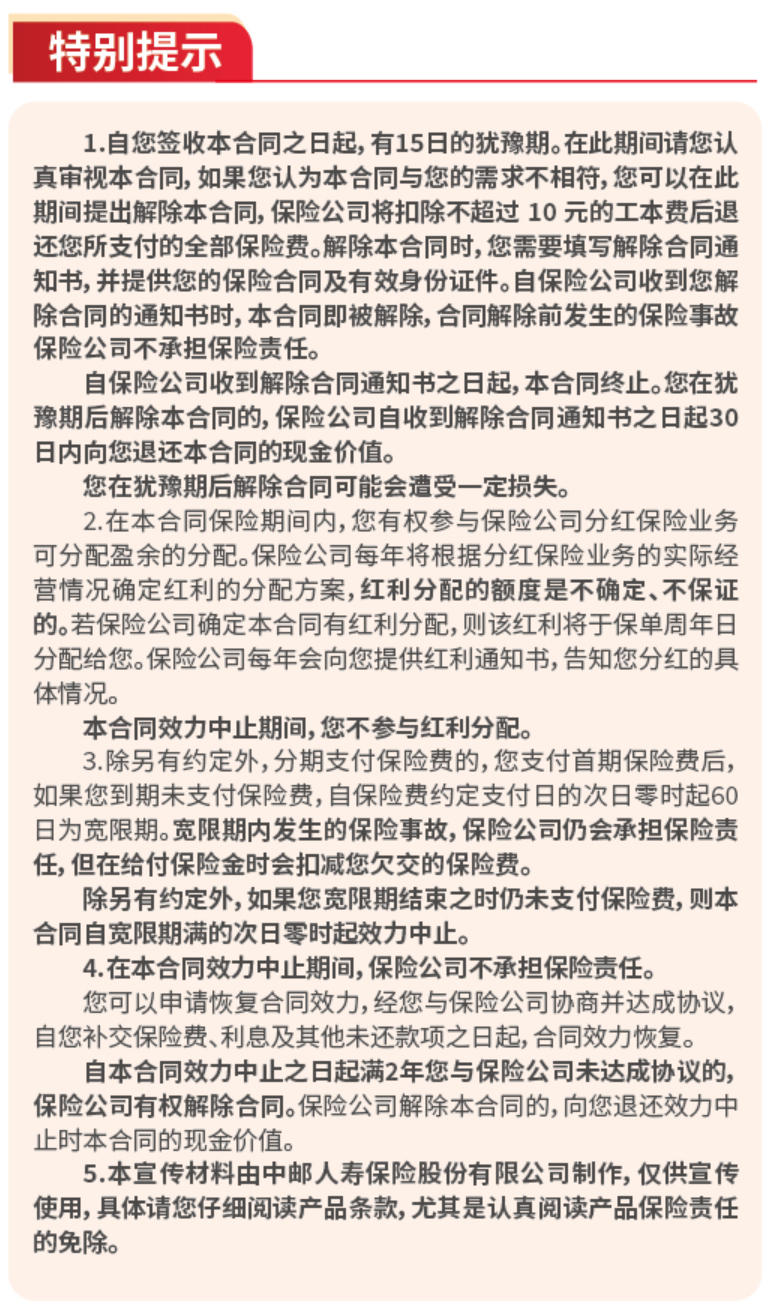 特别提示

1.自您签收本合同之日起，有15日的犹豫期。在此期间请您认真审视本合同，如果您认为本合同与您的需求不相符，您可以在此期间提出解除本合同，保险公司将扣除不超过 10 元的工本费后退还您所支付的全部保险费。解除本合同时，您需要填写解除合同通知书，并提供您的保险合同及有效身份证件。自保险公司收到您解除合同的通知书时，本合同即被解除，合同解除前发生的保险事故保险公司不承担保险责任。

自保险公司收到解除合同通知书之日起，本合同终止。您在犹豫期后解除本合同的，保险公司自收到解除合同通知书之日起30日内向您退还本合同的现金价值。

您在犹豫期后解除合同可能会遭受一定损失。

2.在本合同保险期间内，您有权参与保险公司分红保险业务可分配盈余的分配。保险公司每年将根据分红保险业务的实际经营情况确定红利的分配方案，红利分配的额度是不确定、不保证的。若保险公司确定本合同有红利分配，则该红利将于保单周年日分配给您。保险公司每年会向您提供红利通知书，告知您分红的具体情况。

本合同效力中止期间，您不参与红利分配。

3.除另有约定外，分期支付保险费的，您支付首期保险费后，如果您到期未支付保险费，自保险费约定支付日的次日零时起60日为宽限期。宽限期内发生的保险事故，保险公司仍会承担保险责任，但在给付保险金时会扣减您欠交的保险费。

除另有约定外，如果您宽限期结束之时仍未支付保险费，则本合同自宽限期满的次日零时起效力中止。

4.在本合同效力中止期间，保险公司不承担保险责任。

您可以申请恢复合同效力，经您与保险公司协商并达成协议，自您补交保险费、利息及其他未还款项之日起，合同效力恢复。

自本合同效力中止之日起满2年您与保险公司未达成协议的，保险公司有权解除合同。保险公司解除本合同的，向您退还效力中止时本合同的现金价值。

5.本宣传材料由中邮人寿保险股份有限公司制作，仅供宣传使用，具体请您仔细阅读产品条款，尤其是认真阅读产品保险责任的免除。